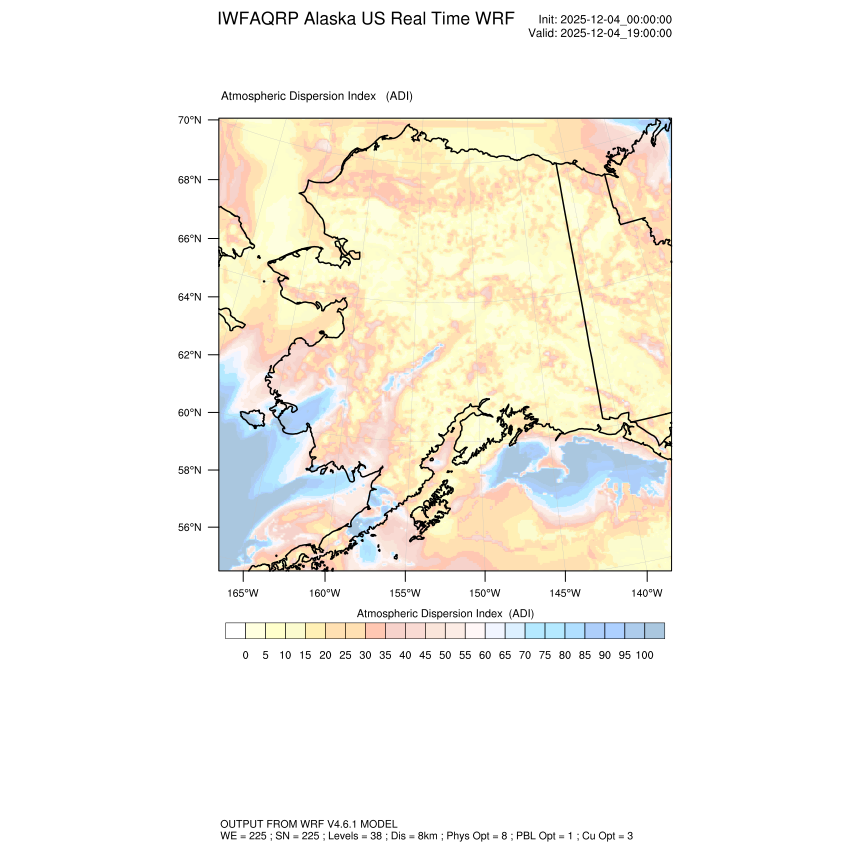 IWFAQRP Alaska US Real Time WRF

Init: 2025-12-04_00:00:00
Valid: 2025-12-04_19:00:00

Atmospheric Dispersion Index (ADI)

70°N
68°N
66°N
64°N
62°N
60°N
58°N
56°N

165°W 160°W 155°W 150°W 145°W 140°W

Atmospheric Dispersion Index (ADI)

0 5 10 15 20 25 30 35 40 45 50 55 60 65 70 75 80 85 90 95 100

OUTPUT FROM WRF V4.6.1 MODEL
WE = 225 ; SN = 225 ; Levels = 38 ; Dis = 8km ; Phys Opt = 8 ; PBL Opt = 1 ; Cu Opt = 3